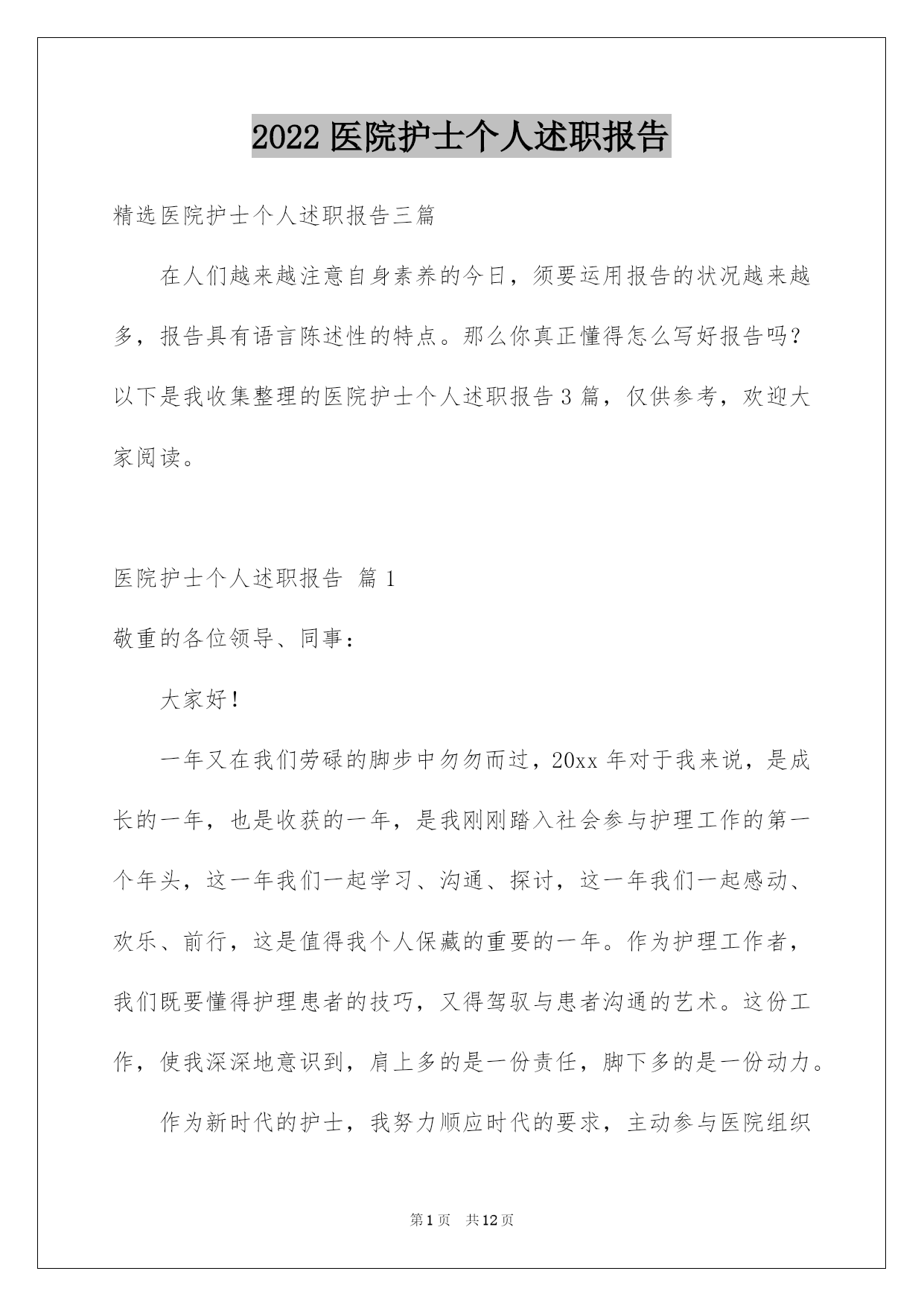 2022 医院护士个人述职报告

精选医院护士个人述职报告三篇

在人们越来越注意自身素养的今日，须要运用报告的状况越来越多，报告具有语言陈述性的特点。那么你真正懂得怎么写好报告吗？以下是我收集整理的医院护士个人述职报告 3 篇，仅供参考，欢迎大家阅读。

医院护士个人述职报告 篇 1

敬重的各位领导、同事：

大家好！

一年又在我们劳碌的脚步中匆匆而过，20xx 年对于我来说，是成长的一年，也是收获的一年，是我刚刚踏入社会参与护理工作的第一个年头，这一年我们一起学习、沟通、探讨，这一年我们一起感动、欢乐、前行，这是值得我个人保藏的重要的一年。作为护理工作者，我们既要懂得护理患者的技巧，又得驾驭与患者沟通的艺术。这份工作，使我深深地意识到，肩上多的是一份责任，脚下多的是一份动力。

作为新时代的护士，我努力顺应时代的要求，主动参与医院组织

第 1 页　共 12 页